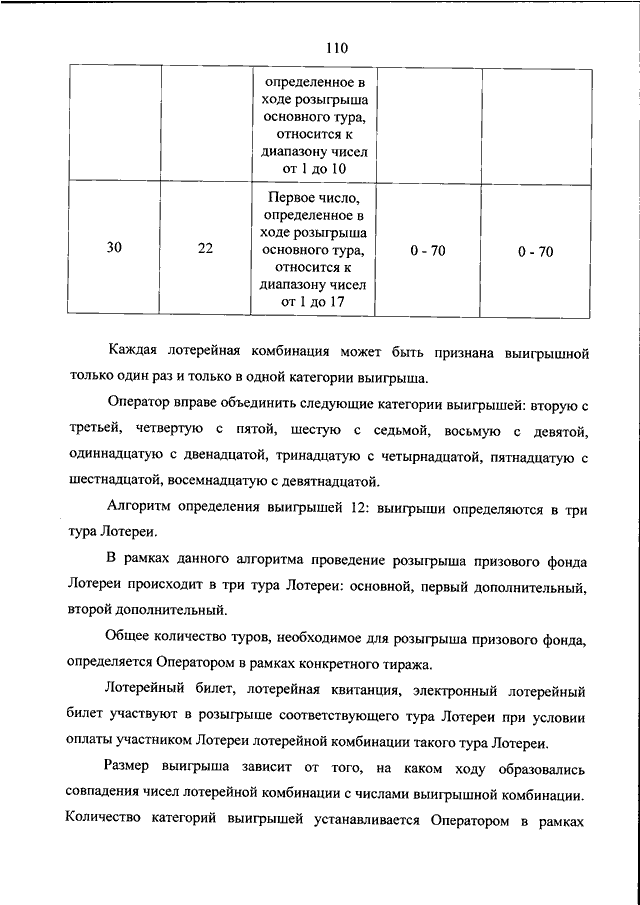 110

| | | определенное в ходе розыгрыша основного тура, относится к диапазону чисел от 1 до 10 | | |
|---|---|---|---|---|
| 30 | 22 | Первое число, определенное в ходе розыгрыша основного тура, относится к диапазону чисел от 1 до 17 | 0 - 70 | 0 - 70 |

Каждая лотерейная комбинация может быть признана выигрышной только один раз и только в одной категории выигрыша.

Оператор вправе объединить следующие категории выигрышей: вторую с третьей, четвертую с пятой, шестую с седьмой, восьмую с девятой, одиннадцатую с двенадцатой, тринадцатую с четырнадцатой, пятнадцатую с шестнадцатой, восемнадцатую с девятнадцатой.

Алгоритм определения выигрышей 12: выигрыши определяются в три тура Лотереи.

В рамках данного алгоритма проведение розыгрыша призового фонда Лотереи происходит в три тура Лотереи: основной, первый дополнительный, второй дополнительный.

Общее количество туров, необходимое для розыгрыша призового фонда, определяется Оператором в рамках конкретного тиража.

Лотерейный билет, лотерейная квитанция, электронный лотерейный билет участвуют в розыгрыше соответствующего тура Лотереи при условии оплаты участником Лотереи лотерейной комбинации такого тура Лотереи.

Размер выигрыша зависит от того, на каком ходу образовались совпадения чисел лотерейной комбинации с числами выигрышной комбинации. Количество категорий выигрышей устанавливается Оператором в рамках